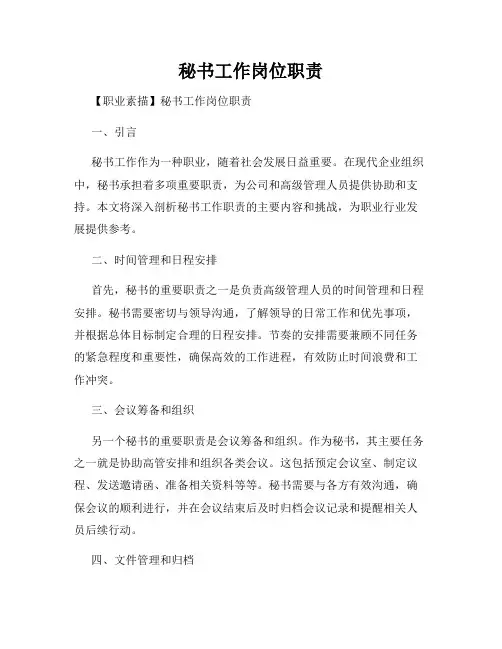 秘书工作岗位职责

【职业素描】秘书工作岗位职责

一、引言

秘书工作作为一种职业，随着社会发展日益重要。在现代企业组织中，秘书承担着多项重要职责，为公司和高级管理人员提供协助和支持。本文将深入剖析秘书工作职责的主要内容和挑战，为职业行业发展提供参考。

二、时间管理和日程安排

首先，秘书的重要职责之一是负责高级管理人员的时间管理和日程安排。秘书需要密切与领导沟通，了解领导的日常工作和优先事项，并根据总体目标制定合理的日程安排。节奏的安排需要兼顾不同任务的紧急程度和重要性，确保高效的工作进程，有效防止时间浪费和工作冲突。

三、会议筹备和组织

另一个秘书的重要职责是会议筹备和组织。作为秘书，其主要任务之一就是协助高管安排和组织各类会议。这包括预定会议室、制定议程、发送邀请函、准备相关资料等等。秘书需要与各方有效沟通，确保会议的顺利进行，并在会议结束后及时归档会议记录和提醒相关人员后续行动。

四、文件管理和归档